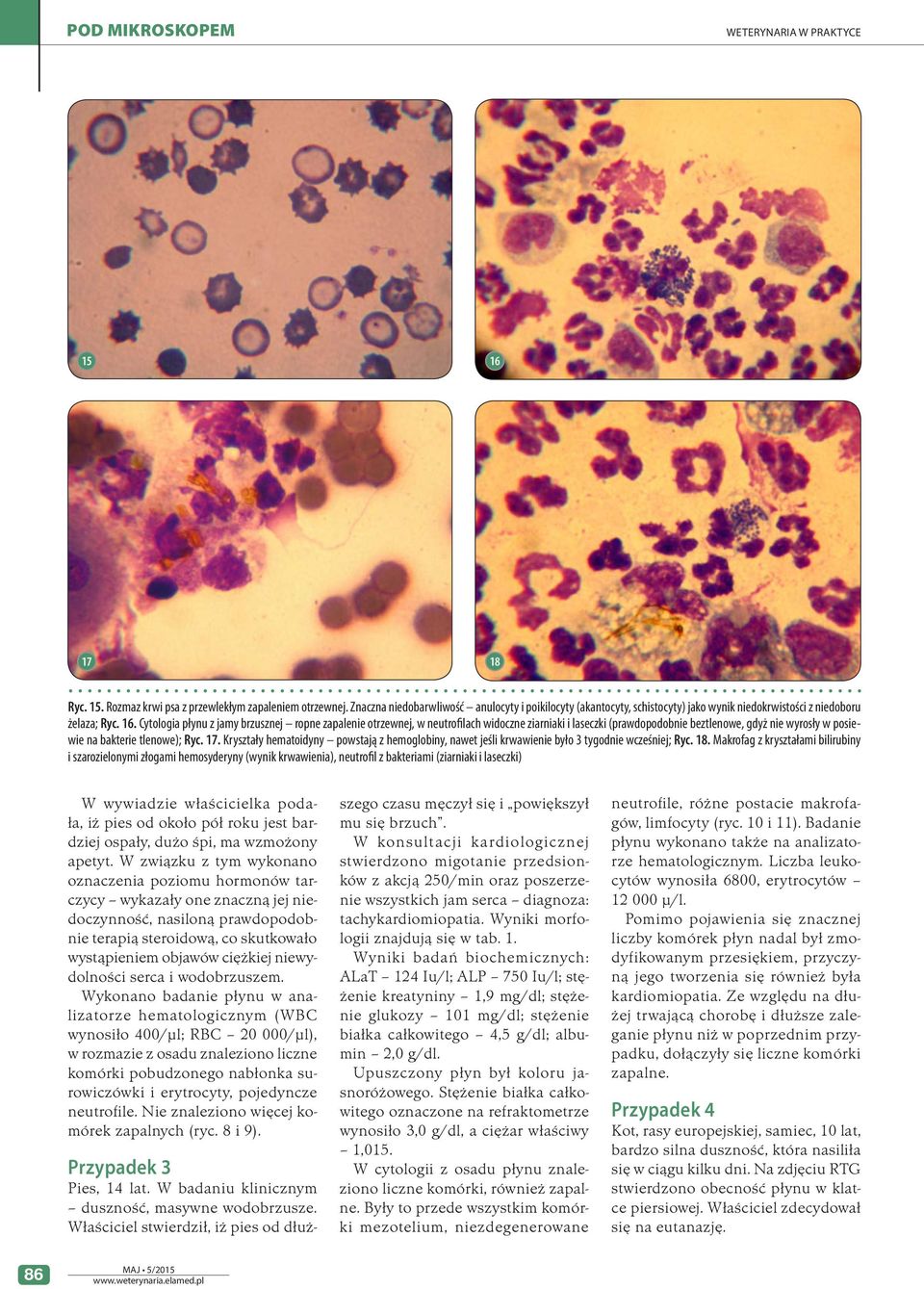 POD MIKROSKOPEM

WETERYNARIA W PRAKTYCE

15

16

17

18

Ryc. 15. Rozmaz krwi psa z przewlekłym zapaleniem otrzewnej. Znaczna niedobarwliwość – anulocyty i poikilocyty (akantocyty, schistocyty) jako wynik niedokrwistości z niedoboru żelaza; Ryc. 16. Cytologia płynu z jamy brzusznej – ropne zapalenie otrzewnej, w neutrofilach widoczne ziarniaki i laseczki (prawdopodobnie beztlenowe, gdyż nie wyrosły w posiewie na bakterie tlenowe); Ryc. 17. Kryształy hematoidyny – powstają z hemoglobiny, nawet jeśli krwawienie było 3 tygodnie wcześniej; Ryc. 18. Makrofag z kryształami bilirubiny i szarozielonymi złogami hemosyderyny (wynik krwawienia), neutrofil z bakteriami (ziarniaki i laseczki)

W wywiadzie właścicielka podała, iż pies od około pół roku jest bardziej ospały, dużo śpi, ma wzmożony apetyt. W związku z tym wykonano oznaczenia poziomu hormonów tarczycy – wykazały one znaczną jej niedoczynność, nasiloną prawdopodobnie terapią steroidową, co skutkowało wystąpieniem objawów ciężkiej niewydolności serca i wodobrzuszem.

Wykonano badanie płynu w analizatorze hematologicznym (WBC wynosiło 400/µl; RBC – 20 000/µl), w rozmazie z osadu znaleziono liczne komórki pobudzonego nabłonka surowiczówki i erytrocyty, pojedyncze neutrofile. Nie znaleziono więcej komórek zapalnych (ryc. 8 i 9).

Przypadek 3

Pies, 14 lat. W badaniu klinicznym – duszność, masywne wodobrzusze. Właściciel stwierdził, iż pies od dłuższego czasu męczył się i „powiększył mu się brzuch".

W konsultacji kardiologicznej stwierdzono migotanie przedsionków z akcją 250/min oraz poszerzenie wszystkich jam serca – diagnoza: tachykardiomiopatia. Wyniki morfologii znajdują się w tab. 1.

Wyniki badań biochemicznych: ALaT – 124 Iu/l; ALP – 750 Iu/l; stężenie kreatyniny – 1,9 mg/dl; stężenie glukozy – 101 mg/dl; stężenie białka całkowitego – 4,5 g/dl; albumin – 2,0 g/dl.

Upuszczony płyn był koloru jasnoróżowego. Stężenie białka całkowitego oznaczone na refraktometrze wynosiło 3,0 g/dl, a ciężar właściwy – 1,015.

W cytologii z osadu płynu znaleziono liczne komórki, również zapalne. Były to przede wszystkim komórki mezotelium, niezdegenerowane neutrofile, różne postacie makrofagów, limfocyty (ryc. 10 i 11). Badanie płynu wykonano także na analizatorze hematologicznym. Liczba leukocytów wynosiła 6800, erytrocytów – 12 000 µ/l.

Pomimo pojawienia się znacznej liczby komórek płyn nadal był zmodyfikowanym przesiękiem, przyczyną jego tworzenia się również była kardiomiopatia. Ze względu na dłużej trwającą chorobę i dłuższe zaleganie płynu niż w poprzednim przypadku, dołączyły się liczne komórki zapalne.

Przypadek 4

Kot, rasy europejskiej, samiec, 10 lat, bardzo silna duszność, która nasiliła się w ciągu kilku dni. Na zdjęciu RTG stwierdzono obecność płynu w klatce piersiowej. Właściciel zdecydował się na eutanazję.

86

MAJ • 5/2015
www.weterynaria.elamed.pl